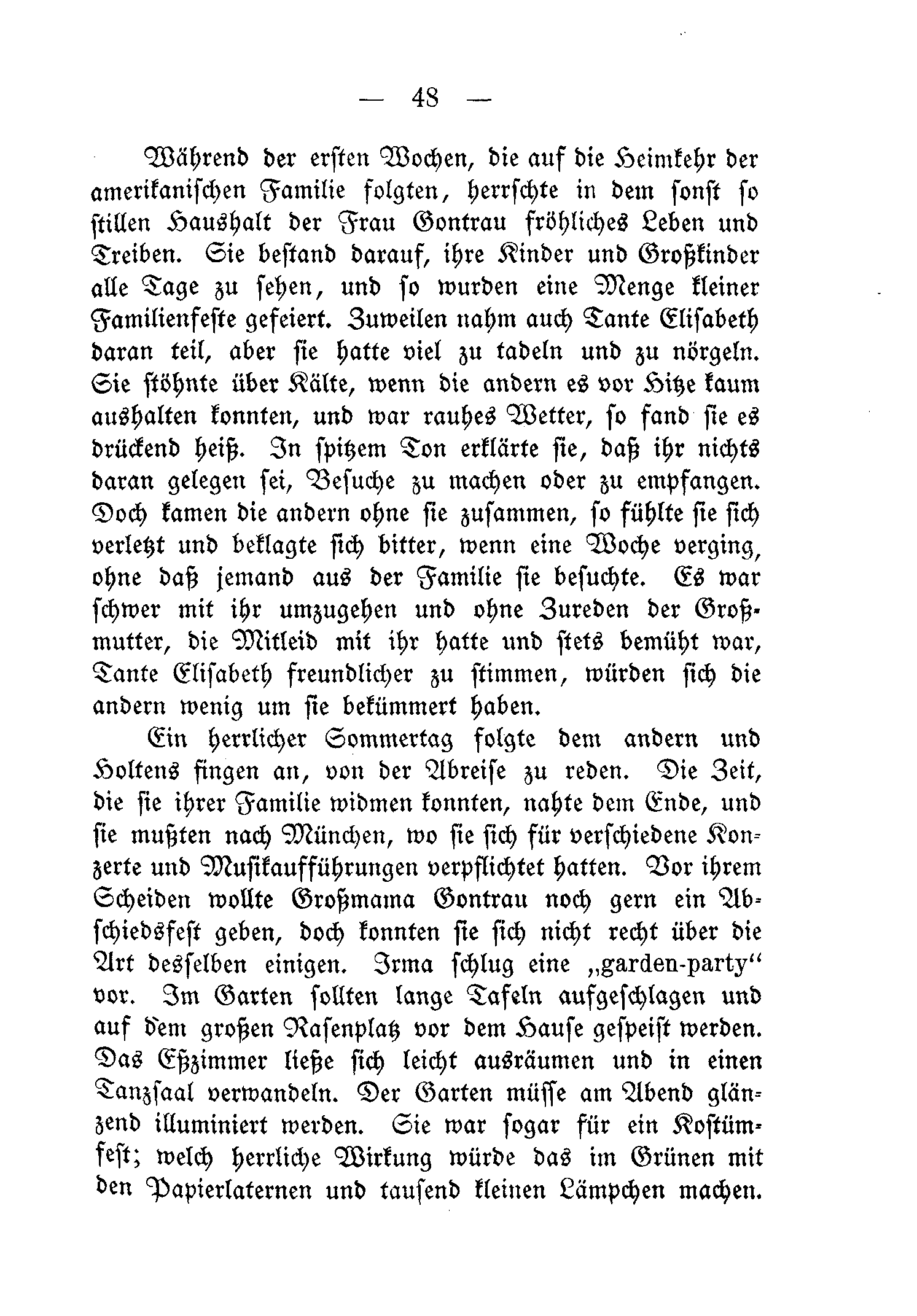 — 48 —

Während der ersten Wochen, die auf die Heimkehr der amerikanischen Familie folgten, herrschte in dem sonst so stillen Haushalt der Frau Gontrau fröhliches Leben und Treiben. Sie bestand darauf, ihre Kinder und Großkinder alle Tage zu sehen, und so wurden eine Menge kleiner Familienfeste gefeiert. Zuweilen nahm auch Tante Elisabeth daran teil, aber sie hatte viel zu tadeln und zu nörgeln. Sie stöhnte über Kälte, wenn die andern es vor Hitze kaum aushalten konnten, und war rauhes Wetter, so fand sie es drückend heiß. In spitzem Ton erklärte sie, daß ihr nichts daran gelegen sei, Besuche zu machen oder zu empfangen. Doch kamen die andern ohne sie zusammen, so fühlte sie sich verletzt und beklagte sich bitter, wenn eine Woche verging, ohne daß jemand aus der Familie sie besuchte. Es war schwer mit ihr umzugehen und ohne Zureden der Großmutter, die Mitleid mit ihr hatte und stets bemüht war, Tante Elisabeth freundlicher zu stimmen, würden sich die andern wenig um sie bekümmert haben.

Ein herrlicher Sommertag folgte dem andern und Holtens fingen an, von der Abreise zu reden. Die Zeit, die sie ihrer Familie widmen konnten, nahte dem Ende, und sie mußten nach München, wo sie sich für verschiedene Konzerte und Musikaufführungen verpflichtet hatten. Vor ihrem Scheiden wollte Großmama Gontrau noch gern ein Abschiedsfest geben, doch konnten sie sich nicht recht über die Art desselben einigen. Irma schlug eine „garden-party“ vor. Im Garten sollten lange Tafeln aufgeschlagen und auf dem großen Rasenplatz vor dem Hause gespeist werden. Das Eßzimmer ließe sich leicht ausräumen und in einen Tanzsaal verwandeln. Der Garten müsse am Abend glänzend illuminiert werden. Sie war sogar für ein Kostümfest; welch herrliche Wirkung würde das im Grünen mit den Papierlaternen und tausend kleinen Lämpchen machen.